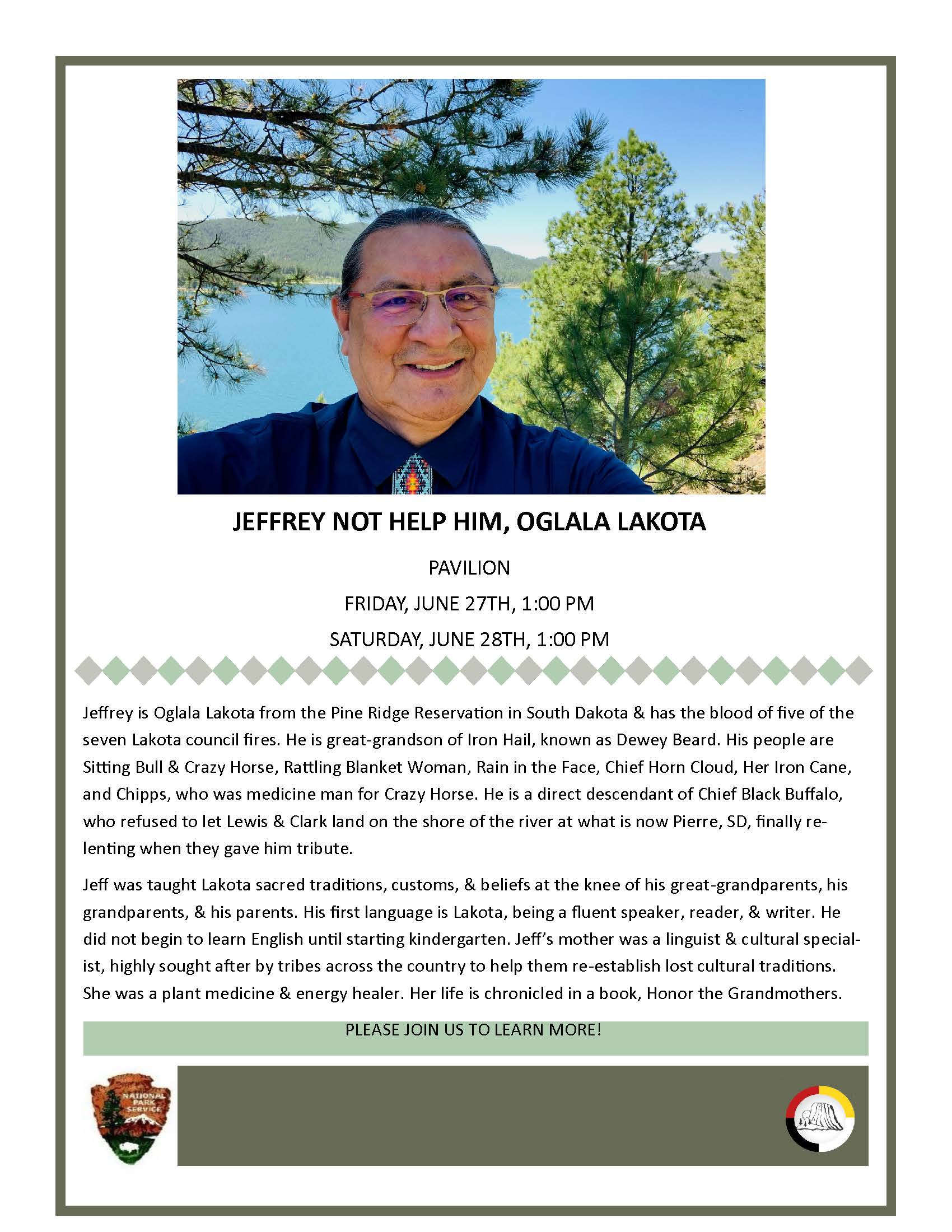 JEFFREY NOT HELP HIM, OGLALA LAKOTA

PAVILION

FRIDAY, JUNE 27TH, 1:00 PM

SATURDAY, JUNE 28TH, 1:00 PM

Jeffrey is Oglala Lakota from the Pine Ridge Reservation in South Dakota & has the blood of five of the seven Lakota council fires. He is great-grandson of Iron Hail, known as Dewey Beard. His people are Sitting Bull & Crazy Horse, Rattling Blanket Woman, Rain in the Face, Chief Horn Cloud, Her Iron Cane, and Chipps, who was medicine man for Crazy Horse. He is a direct descendant of Chief Black Buffalo, who refused to let Lewis & Clark land on the shore of the river at what is now Pierre, SD, finally relenting when they gave him tribute.

Jeff was taught Lakota sacred traditions, customs, & beliefs at the knee of his great-grandparents, his grandparents, & his parents. His first language is Lakota, being a fluent speaker, reader, & writer. He did not begin to learn English until starting kindergarten. Jeff's mother was a linguist & cultural specialist, highly sought after by tribes across the country to help them re-establish lost cultural traditions. She was a plant medicine & energy healer. Her life is chronicled in a book, Honor the Grandmothers.

PLEASE JOIN US TO LEARN MORE!

NATIONAL PARK SERVICE